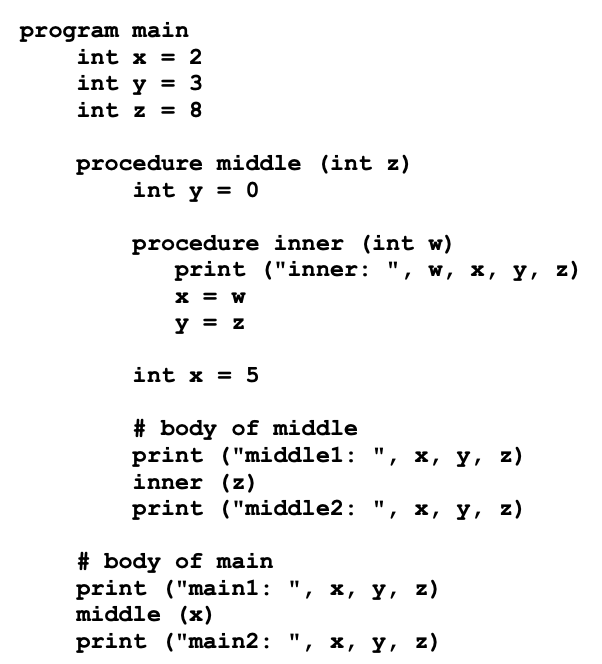 program main
    int x = 2
    int y = 3
    int z = 8

    procedure middle (int z)
        int y = 0

        procedure inner (int w)
           print ("inner: ", w, x, y, z)
           x = w
           y = z

        int x = 5

        # body of middle
        print ("middle1: ", x, y, z)
        inner (z)
        print ("middle2: ", x, y, z)

    # body of main
    print ("main1: ", x, y, z)
    middle (x)
    print ("main2: ", x, y, z)